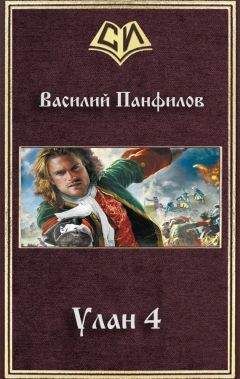 СИ

Василий Панфилов

Улан 4